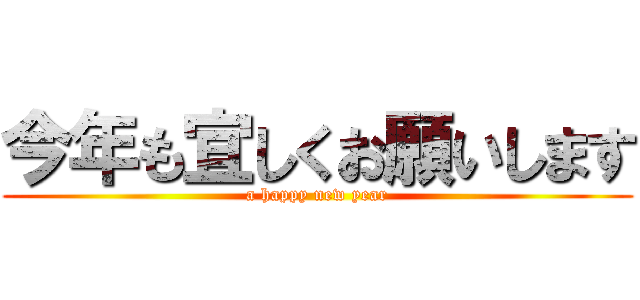 今年も宜しくお願いします
a happy new year